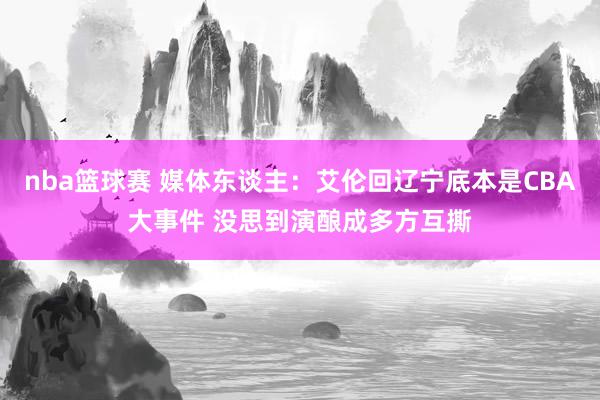 nba篮球赛 媒体东谈主：艾伦回辽宁底本是CBA大事件 没思到演酿成多方互撕